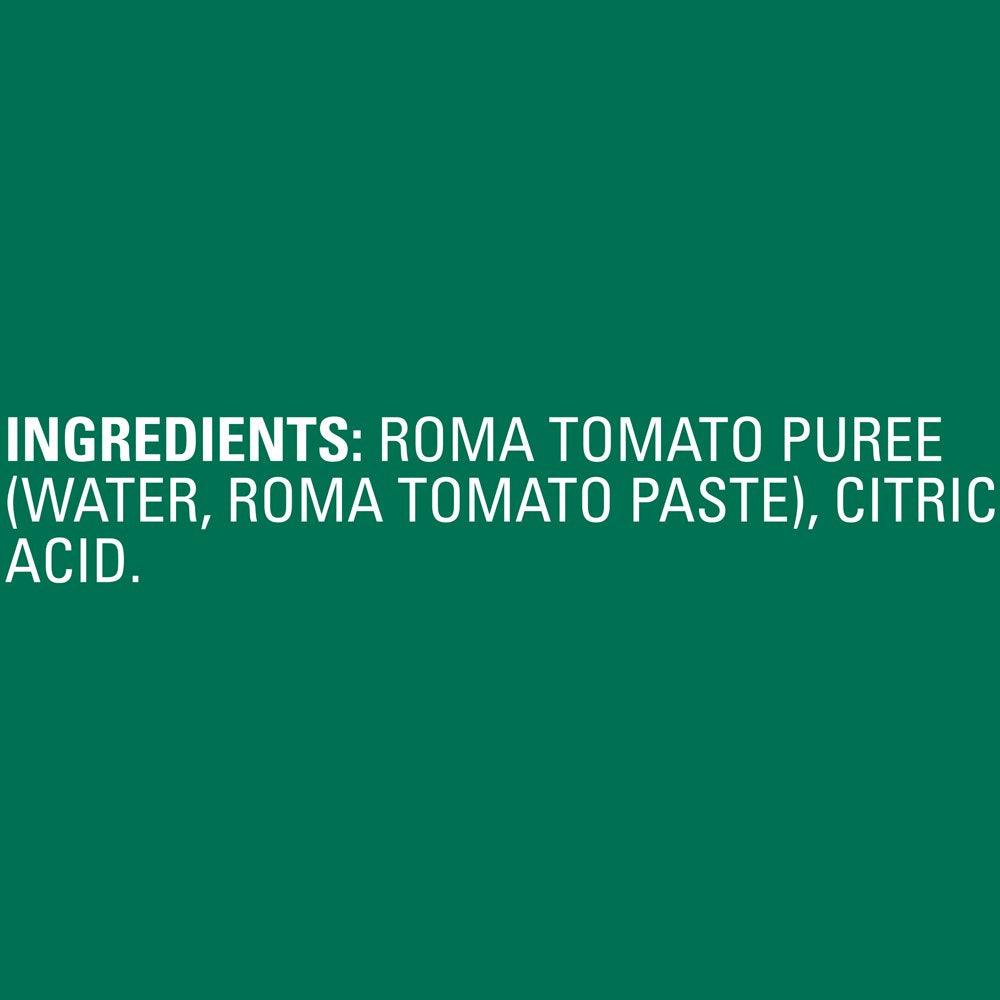 INGREDIENTS: ROMA TOMATO PUREE (WATER, ROMA TOMATO PASTE), CITRIC ACID.